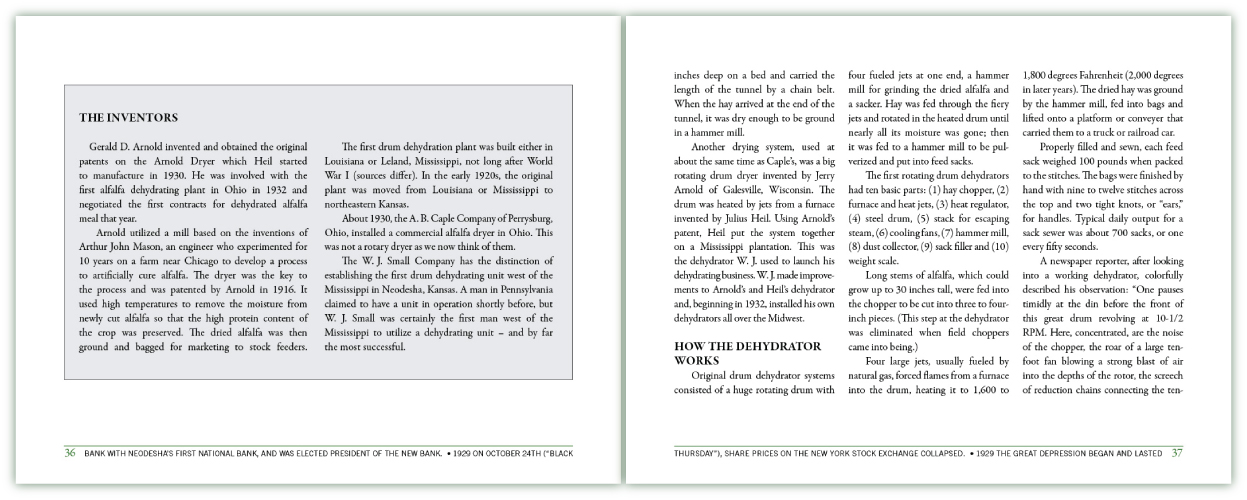 THE INVENTORS

Gerald D. Arnold invented and obtained the original patents on the Arnold Dryer which Heil started to manufacture in 1930. He was involved with the first alfalfa dehydrating plant in Ohio in 1932 and negotiated the first contracts for dehydrated alfalfa meal that year.

Arnold utilized a mill based on the inventions of Arthur John Mason, an engineer who experimented for 10 years on a farm near Chicago to develop a process to artificially cure alfalfa. The dryer was the key to the process and was patented by Arnold in 1916. It used high temperatures to remove the moisture from newly cut alfalfa so that the high protein content of the crop was preserved. The dried alfalfa was then ground and bagged for marketing to stock feeders.

The first drum dehydration plant was built either in Louisiana or Leland, Mississippi, not long after World War I (sources differ). In the early 1920s, the original plant was moved from Louisiana or Mississippi to northeastern Kansas.

About 1930, the A. B. Caple Company of Perrysburg, Ohio, installed a commercial alfalfa dryer in Ohio. This was not a rotary dryer as we now think of them.

The W. J. Small Company has the distinction of establishing the first drum dehydrating unit west of the Mississippi in Neodesha, Kansas. A man in Pennsylvania claimed to have a unit in operation shortly before, but W. J. Small was certainly the first man west of the Mississippi to utilize a dehydrating unit – and by far the most successful.

36 BANK WITH NEODESHA'S FIRST NATIONAL BANK, AND WAS ELECTED PRESIDENT OF THE NEW BANK. • 1929 ON OCTOBER 24TH ("BLACK

inches deep on a bed and carried the length of the tunnel by a chain belt. When the hay arrived at the end of the tunnel, it was dry enough to be ground in a hammer mill.

Another drying system, used at about the same time as Caple's, was a big rotating drum dryer invented by Jerry Arnold of Galesville, Wisconsin. The drum was heated by jets from a furnace invented by Julius Heil. Using Arnold's patent, Heil put the system together on a Mississippi plantation. This was the dehydrator W. J. used to launch his dehydrating business. W. J. made improvements to Arnold's and Heil's dehydrator and, beginning in 1932, installed his own dehydrators all over the Midwest.

HOW THE DEHYDRATOR WORKS

Original drum dehydrator systems consisted of a huge rotating drum with four fueled jets at one end, a hammer mill for grinding the dried alfalfa and a sacker. Hay was fed through the fiery jets and rotated in the heated drum until nearly all its moisture was gone; then it was fed to a hammer mill to be pulverized and put into feed sacks.

The first rotating drum dehydrators had ten basic parts: (1) hay chopper, (2) furnace and heat jets, (3) heat regulator, (4) steel drum, (5) stack for escaping steam, (6) cooling fans, (7) hammer mill, (8) dust collector, (9) sack filler and (10) weight scale.

Long stems of alfalfa, which could grow up to 30 inches tall, were fed into the chopper to be cut into three to four-inch pieces. (This step at the dehydrator was eliminated when field choppers came into being.)

Four large jets, usually fueled by natural gas, forced flames from a furnace into the drum, heating it to 1,600 to 1,800 degrees Fahrenheit (2,000 degrees in later years). The dried hay was ground by the hammer mill, fed into bags and lifted onto a platform or conveyer that carried them to a truck or railroad car.

Properly filled and sewn, each feed sack weighed 100 pounds when packed to the stitches. The bags were finished by hand with nine to twelve stitches across the top and two tight knots, or "ears," for handles. Typical daily output for a sack sewer was about 700 sacks, or one every fifty seconds.

A newspaper reporter, after looking into a working dehydrator, colorfully described his observation: "One pauses timidly at the din before the front of this great drum revolving at 10-1/2 RPM. Here, concentrated, are the noise of the chopper, the roar of a large ten-foot fan blowing a strong blast of air into the depths of the rotor, the screech of reduction chains connecting the ten-

THURSDAY"), SHARE PRICES ON THE NEW YORK STOCK EXCHANGE COLLAPSED. • 1929 THE GREAT DEPRESSION BEGAN AND LASTED 37